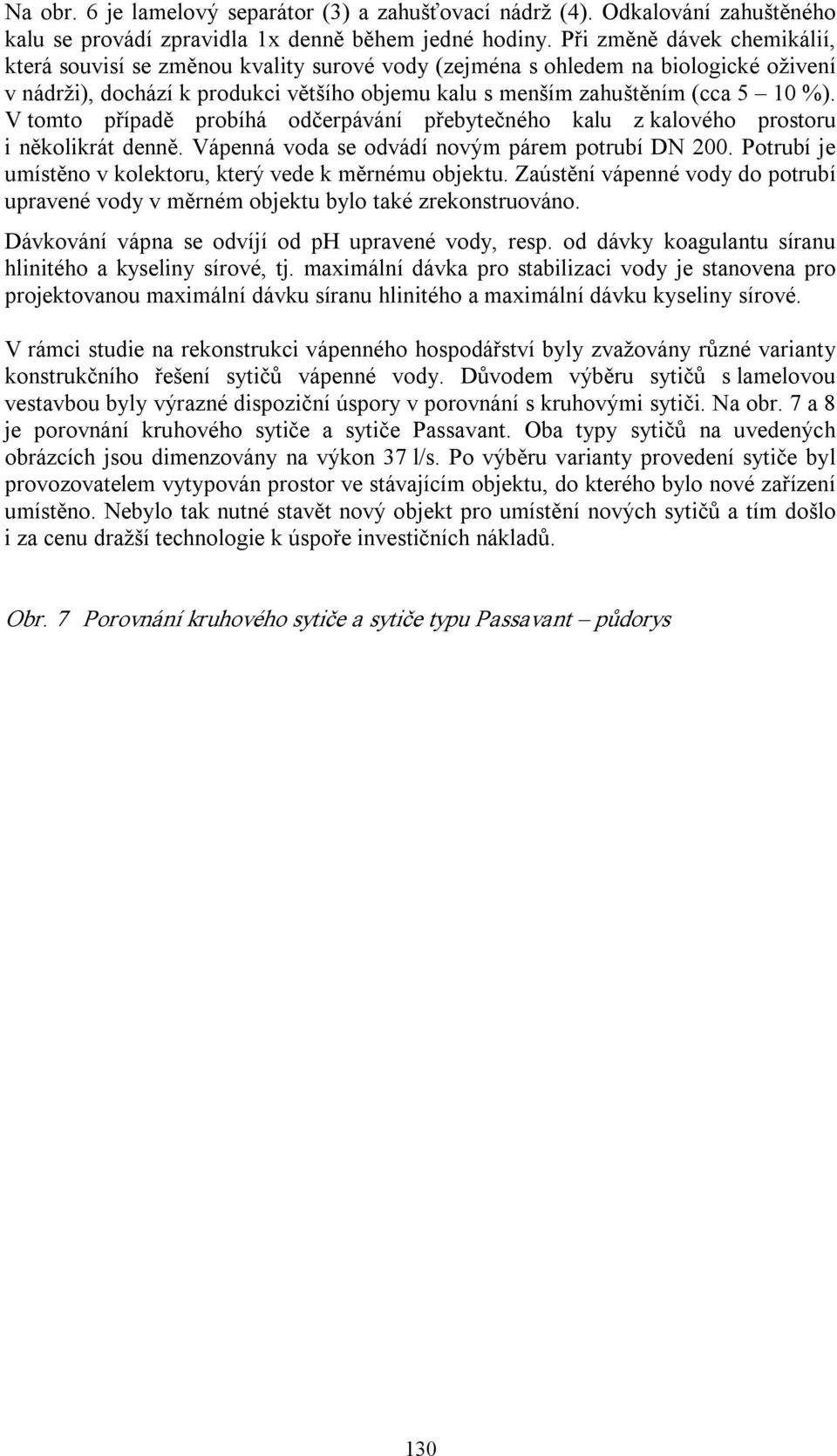 Na obr. 6 je lamelový separátor (3) a zahušťovací nádrž (4). Odkalování zahuštěného kalu se provádí zpravidla 1x denně během jedné hodiny. Při změně dávek chemikálií, která souvisí se změnou kvality surové vody (zejména s ohledem na biologické oživení v nádrži), dochází k produkci většího objemu kalu s menším zahuštěním (cca 5 – 10 %). V tomto případě probíhá odčerpávání přebytečného kalu z kalového prostoru i několikrát denně. Vápenná voda se odvádí novým párem potrubí DN 200. Potrubí je umístěno v kolektoru, který vede k měrnému objektu. Zaústění vápenné vody do potrubí upravené vody v měrném objektu bylo také zrekonstruováno.

Dávkování vápna se odvíjí od pH upravené vody, resp. od dávky koagulantu síranu hlinitého a kyseliny sírové, tj. maximální dávka pro stabilizaci vody je stanovena pro projektovanou maximální dávku síranu hlinitého a maximální dávku kyseliny sírové.

V rámci studie na rekonstrukci vápenného hospodářství byly zvažovány různé varianty konstrukčního řešení sytičů vápenné vody. Důvodem výběru sytičů s lamelovou vestavbou byly výrazné dispoziční úspory v porovnání s kruhovými sytiči. Na obr. 7 a 8 je porovnání kruhového sytiče a sytiče Passavant. Oba typy sytičů na uvedených obrázcích jsou dimenzovány na výkon 37 l/s. Po výběru varianty provedení sytiče byl provozovatelem vytypován prostor ve stávajícím objektu, do kterého bylo nové zařízení umístěno. Nebylo tak nutné stavět nový objekt pro umístění nových sytičů a tím došlo i za cenu dražší technologie k úspoře investičních nákladů.

Obr. 7 Porovnání kruhového sytiče a sytiče typu Passavant – půdorys

130